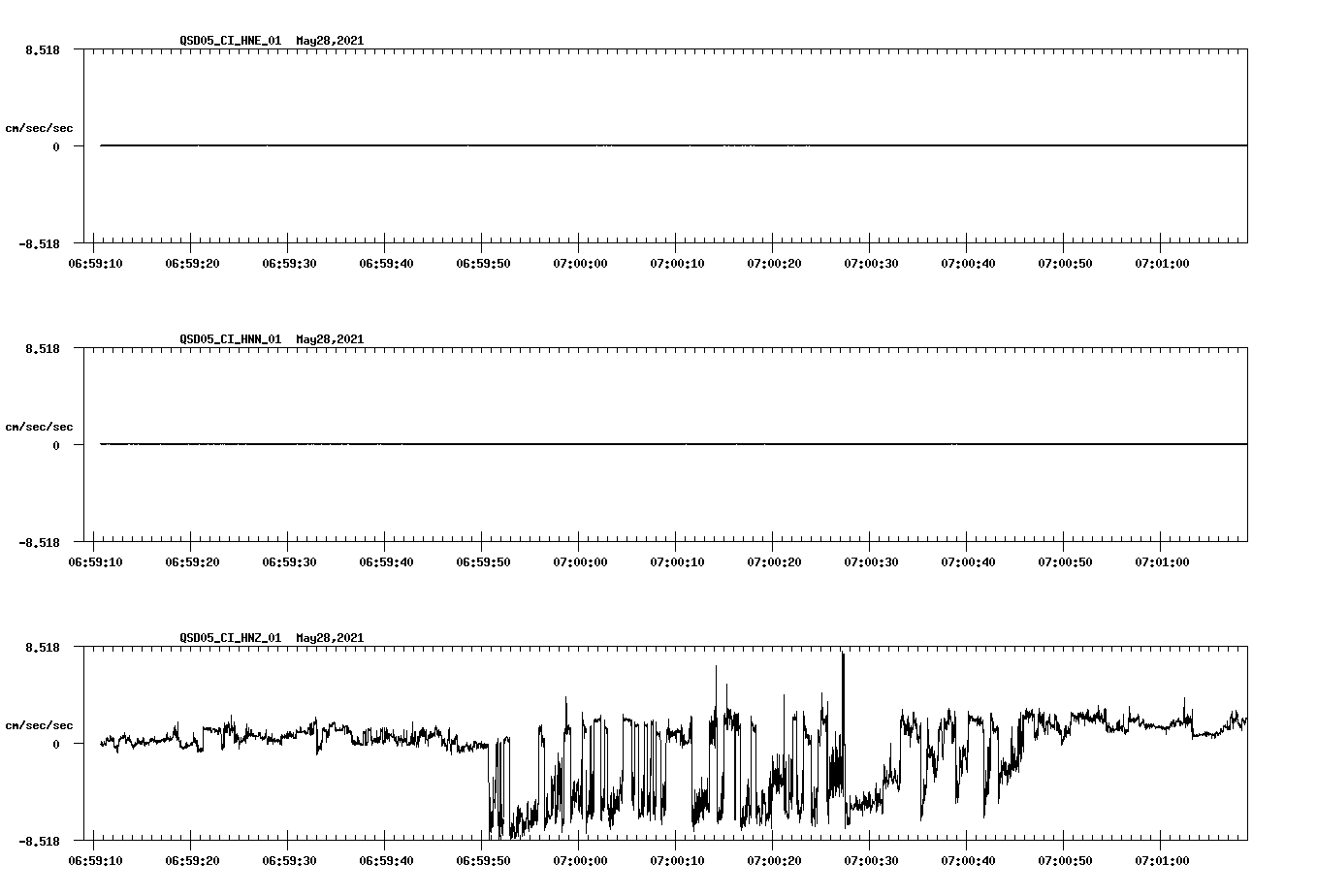 QSD05_CI_HNE_01 May28,2021

8.518
cm/sec/sec
0
-8.518

06:59:10 06:59:20 06:59:30 06:59:40 06:59:50 07:00:00 07:00:10 07:00:20 07:00:30 07:00:40 07:00:50 07:01:00

QSD05_CI_HNN_01 May28,2021

8.518
cm/sec/sec
0
-8.518

06:59:10 06:59:20 06:59:30 06:59:40 06:59:50 07:00:00 07:00:10 07:00:20 07:00:30 07:00:40 07:00:50 07:01:00

QSD05_CI_HNZ_01 May28,2021

8.518
cm/sec/sec
0
-8.518

06:59:10 06:59:20 06:59:30 06:59:40 06:59:50 07:00:00 07:00:10 07:00:20 07:00:30 07:00:40 07:00:50 07:01:00